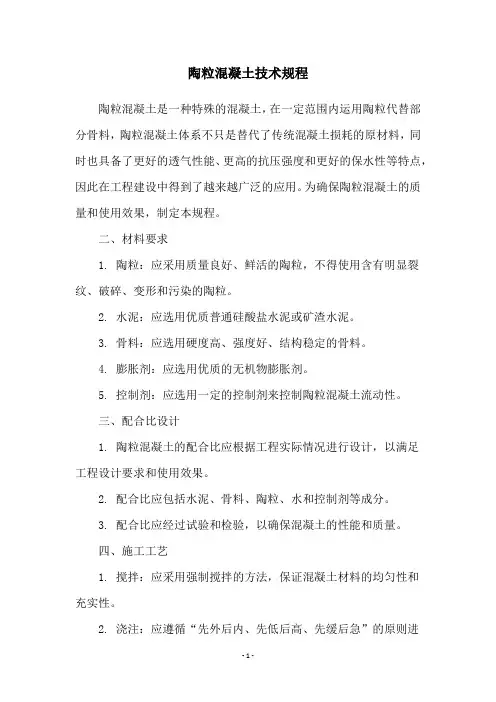 陶粒混凝土技术规程

陶粒混凝土是一种特殊的混凝土，在一定范围内运用陶粒代替部分骨料，陶粒混凝土体系不只是替代了传统混凝土损耗的原材料，同时也具备了更好的透气性能、更高的抗压强度和更好的保水性等特点，因此在工程建设中得到了越来越广泛的应用。为确保陶粒混凝土的质量和使用效果，制定本规程。

二、材料要求

1. 陶粒：应采用质量良好、鲜活的陶粒，不得使用含有明显裂纹、破碎、变形和污染的陶粒。

2. 水泥：应选用优质普通硅酸盐水泥或矿渣水泥。

3. 骨料：应选用硬度高、强度好、结构稳定的骨料。

4. 膨胀剂：应选用优质的无机物膨胀剂。

5. 控制剂：应选用一定的控制剂来控制陶粒混凝土流动性。

三、配合比设计

1. 陶粒混凝土的配合比应根据工程实际情况进行设计，以满足工程设计要求和使用效果。

2. 配合比应包括水泥、骨料、陶粒、水和控制剂等成分。

3. 配合比应经过试验和检验，以确保混凝土的性能和质量。

四、施工工艺

1. 搅拌：应采用强制搅拌的方法，保证混凝土材料的均匀性和充实性。

2. 浇注：应遵循“先外后内、先低后高、先缓后急”的原则进

- 1 -